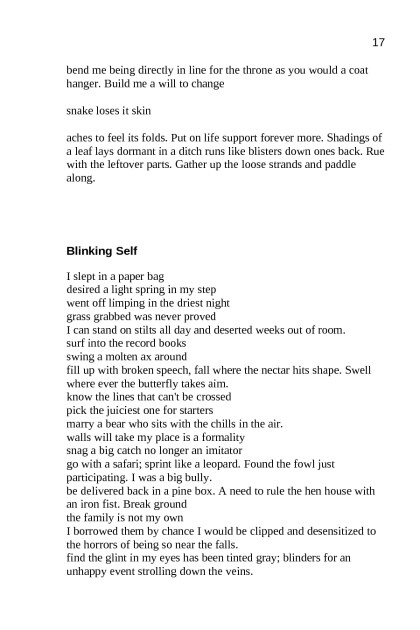 17

bend me being directly in line for the throne as you would a coat hanger. Build me a will to change

snake loses it skin

aches to feel its folds. Put on life support forever more. Shadings of a leaf lays dormant in a ditch runs like blisters down ones back. Rue with the leftover parts. Gather up the loose strands and paddle along.

Blinking Self

I slept in a paper bag
desired a light spring in my step
went off limping in the driest night
grass grabbed was never proved
I can stand on stilts all day and deserted weeks out of room.
surf into the record books
swing a molten ax around
fill up with broken speech, fall where the nectar hits shape. Swell where ever the butterfly takes aim.
know the lines that can't be crossed
pick the juiciest one for starters
marry a bear who sits with the chills in the air.
walls will take my place is a formality
snag a big catch no longer an imitator
go with a safari; sprint like a leopard. Found the fowl just participating. I was a big bully.
be delivered back in a pine box. A need to rule the hen house with an iron fist. Break ground
the family is not my own
I borrowed them by chance I would be clipped and desensitized to the horrors of being so near the falls.
find the glint in my eyes has been tinted gray; blinders for an unhappy event strolling down the veins.